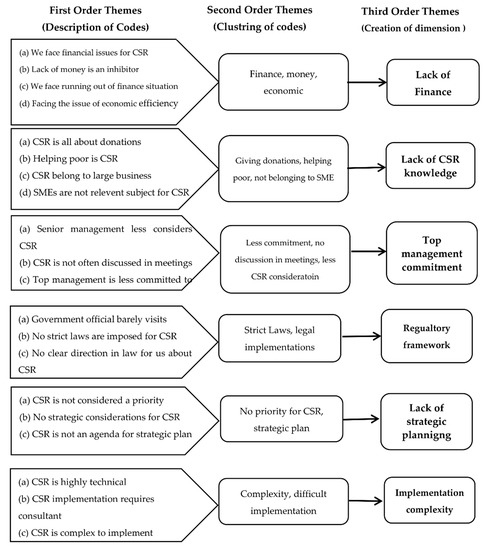 First Order Themes
(Description of Codes)

Second Order Themes
(Clustring of codes)

Third Order Themes
(Creation of dimension )

(a) We face financial issues for CSR
(b) Lack of money is an inhibitor
(c) We face running out of finance situation
(d) Facing the issue of economic efficiency

Finance, money, economic

Lack of Finance

(a) CSR is all about donations
(b) Helping poor is CSR
(c) CSR belong to large business
(d) SMEs are not relevent subject for CSR

Giving donations, helping poor, not belonging to SME

Lack of CSR knowledge

(a) Senior management less considers CSR
(b) CSR is not often discussed in meetings
(c) Top management is less committed to

Less commitment, no discussion in meetings, less CSR consideratoin

Top management commitment

(a) Government official barely visits
(b) No strict laws are imposed for CSR
(c) No clear direction in law for us about CSR

Strict Laws, legal implementations

Regualtory framework

(a) CSR is not considered a priority
(b) No strategic considerations for CSR
(c) CSR is not an agenda for strategic plan

No priority for CSR, strategic plan

Lack of strategic plannigng

(a) CSR is highly technical
(b) CSR implementation requires consultant
(c) CSR is complex to implement

Complexity, difficult implementation

Implementation complexity